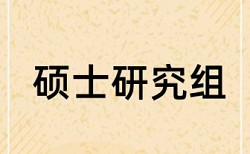 硕士研究组